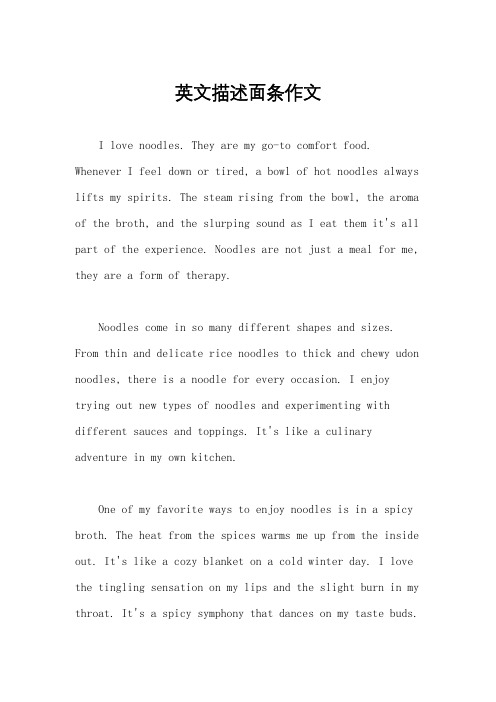 英文描述面条作文

I love noodles. They are my go-to comfort food. Whenever I feel down or tired, a bowl of hot noodles always lifts my spirits. The steam rising from the bowl, the aroma of the broth, and the slurping sound as I eat them it's all part of the experience. Noodles are not just a meal for me, they are a form of therapy.

Noodles come in so many different shapes and sizes. From thin and delicate rice noodles to thick and chewy udon noodles, there is a noodle for every occasion. I enjoy trying out new types of noodles and experimenting with different sauces and toppings. It's like a culinary adventure in my own kitchen.

One of my favorite ways to enjoy noodles is in a spicy broth. The heat from the spices warms me up from the inside out. It's like a cozy blanket on a cold winter day. I love the tingling sensation on my lips and the slight burn in my throat. It's a spicy symphony that dances on my taste buds.